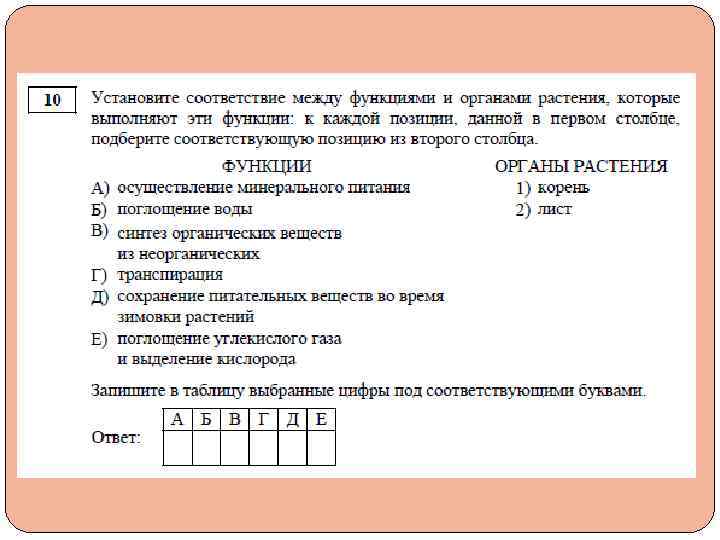 10

Установите соответствие между функциями и органами растения, которые выполняют эти функции: к каждой позиции, данной в первом столбце, подберите соответствующую позицию из второго столбца.

ФУНКЦИИ

А) осуществление минерального питания
Б) поглощение воды
В) синтез органических веществ из неорганических
Г) транспирация
Д) сохранение питательных веществ во время зимовки растений
Е) поглощение углекислого газа и выделение кислорода

ОРГАНЫ РАСТЕНИЯ

1) корень
2) лист

Запишите в таблицу выбранные цифры под соответствующими буквами.

Ответ:

| А | Б | В | Г | Д | Е |
|---|---|---|---|---|---|
|  |  |  |  |  |  |